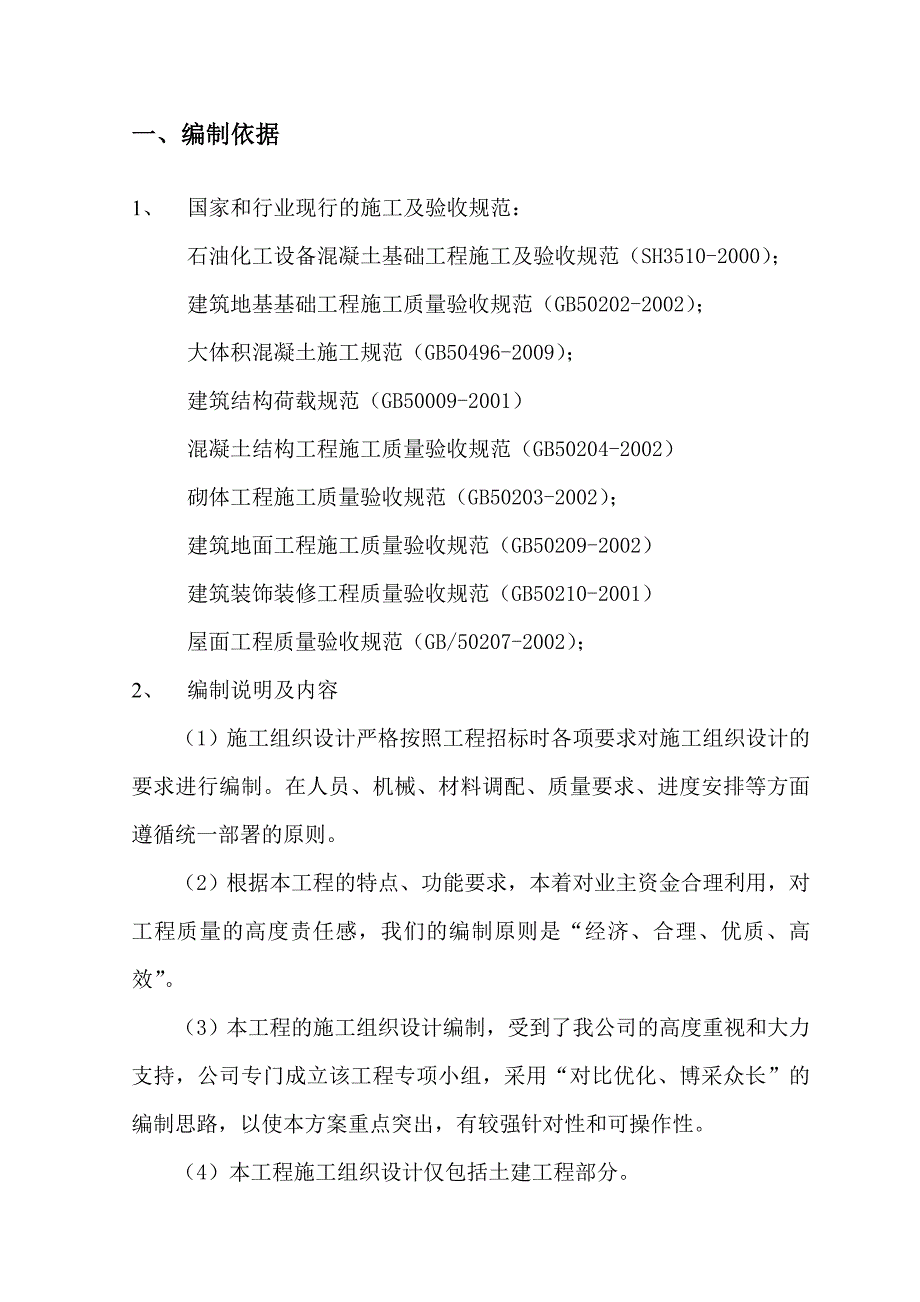 一、编制依据

1、 国家和行业现行的施工及验收规范：

石油化工设备混凝土基础工程施工及验收规范（SH3510-2000）；

建筑地基基础工程施工质量验收规范（GB50202-2002）；

大体积混凝土施工规范（GB50496-2009）；

建筑结构荷载规范（GB50009-2001）

混凝土结构工程施工质量验收规范（GB50204-2002）

砌体工程施工质量验收规范（GB50203-2002）；

建筑地面工程施工质量验收规范（GB50209-2002）

建筑装饰装修工程质量验收规范（GB50210-2001）

屋面工程质量验收规范（GB/50207-2002）；

2、 编制说明及内容

（1）施工组织设计严格按照工程招标时各项要求对施工组织设计的要求进行编制。在人员、机械、材料调配、质量要求、进度安排等方面遵循统一部署的原则。

（2）根据本工程的特点、功能要求，本着对业主资金合理利用，对工程质量的高度责任感，我们的编制原则是“经济、合理、优质、高效”。

（3）本工程的施工组织设计编制，受到了我公司的高度重视和大力支持，公司专门成立该工程专项小组，采用“对比优化、博采众长”的编制思路，以使本方案重点突出，有较强针对性和可操作性。

（4）本工程施工组织设计仅包括土建工程部分。